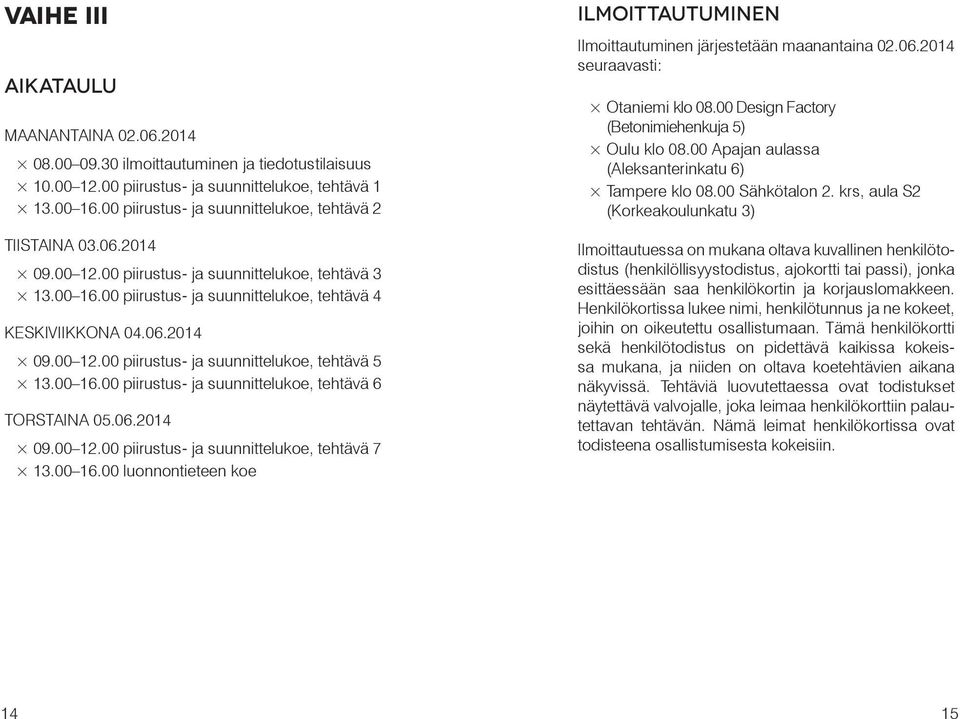 VAIHE III

AIKATAULU

MAANANTAINA 02.06.2014

× 08.00–09.30 ilmoittautuminen ja tiedotustilaisuus
× 10.00–12.00 piirustus- ja suunnittelukoe, tehtävä 1
× 13.00–16.00 piirustus- ja suunnittelukoe, tehtävä 2

TIISTAINA 03.06.2014

× 09.00–12.00 piirustus- ja suunnittelukoe, tehtävä 3
× 13.00–16.00 piirustus- ja suunnittelukoe, tehtävä 4

KESKIVIIKKONA 04.06.2014

× 09.00–12.00 piirustus- ja suunnittelukoe, tehtävä 5
× 13.00–16.00 piirustus- ja suunnittelukoe, tehtävä 6

TORSTAINA 05.06.2014

× 09.00–12.00 piirustus- ja suunnittelukoe, tehtävä 7
× 13.00–16.00 luonnontieteen koe

14

ILMOITTAUTUMINEN

Ilmoittautuminen järjestetään maanantaina 02.06.2014 seuraavasti:

× Otaniemi klo 08.00 Design Factory (Betonimiehenkuja 5)
× Oulu klo 08.00 Apajan aulassa (Aleksanterinkatu 6)
× Tampere klo 08.00 Sähkötalon 2. krs, aula S2 (Korkeakoulunkatu 3)

Ilmoittautuessa on mukana oltava kuvallinen henkilötodistus (henkilöllisyystodistus, ajokortti tai passi), jonka esittäessään saa henkilökortin ja korjauslomakkeen. Henkilökortissa lukee nimi, henkilötunnus ja ne kokeet, joihin on oikeutettu osallistumaan. Tämä henkilökortti sekä henkilötodistus on pidettävä kaikissa kokeissa mukana, ja niiden on oltava koetehtävien aikana näkyvissä. Tehtäviä luovutettaessa ovat todistukset näytettävä valvojalle, joka leimaa henkilökorttiin palautettavan tehtävän. Nämä leimat henkilökortissa ovat todisteena osallistumisesta kokeisiin.

15